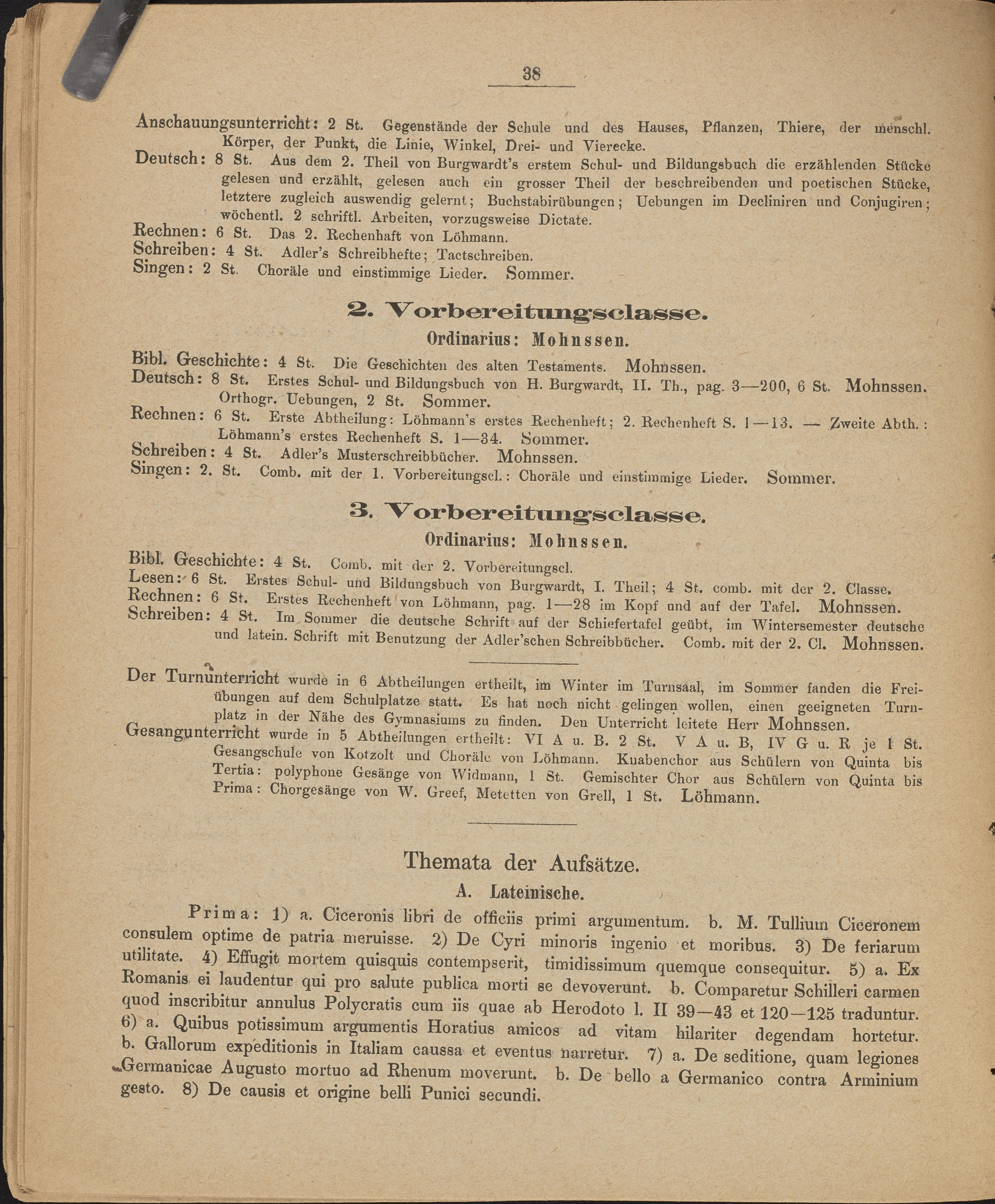 38

Anschauungsunterricht: 2 St. Gegenstände der Schule und des Hauses, Pflanzen, Thiere, der menschl. Körper, der Punkt, die Linie, Winkel, Drei- und Vierecke.
Deutsch: 8 St. Aus dem 2. Theil von Burgwardt's erstem Schul- und Bildungsbuch die erzählenden Stücke gelesen und erzählt, gelesen auch ein grosser Theil der beschreibenden und poetischen Stücke, letztere zugleich auswendig gelernt; Buchstabirübungen; Uebungen im Decliniren und Conjugiren; wöchentl. 2 schriftl. Arbeiten, vorzugsweise Dictate.
Rechnen: 6 St. Das 2. Rechenhaft von Löhmann.
Schreiben: 4 St. Adler's Schreibhefte; Tactschreiben.
Singen: 2 St. Choräle und einstimmige Lieder. Sommer.

2. Vorbereitungsclasse.
Ordinarius: Mohnssen.

Bibl. Geschichte: 4 St. Die Geschichten des alten Testaments. Mohnssen.
Deutsch: 8 St. Erstes Schul- und Bildungsbuch von H. Burgwardt, II. Th., pag. 3—200, 6 St. Mohnssen. Orthogr. Uebungen, 2 St. Sommer.
Rechnen: 6 St. Erste Abtheilung: Löhmann's erstes Rechenheft; 2. Rechenheft S. 1—13. — Zweite Abth.: Löhmann's erstes Rechenheft S. 1—34. Sommer.
Schreiben: 4 St. Adler's Musterschreibbücher. Mohnssen.
Singen: 2. St. Comb. mit der 1. Vorbereitungscl.: Choräle und einstimmige Lieder. Sommer.

3. Vorbereitungsclasse.
Ordinarius: Mohnssen.

Bibl. Geschichte: 4 St. Comb. mit der 2. Vorbereitungscl.
Lesen: 6 St. Erstes Schul- und Bildungsbuch von Burgwardt, I. Theil; 4 St. comb. mit der 2. Classe.
Rechnen: 6 St. Erstes Rechenheft von Löhmann, pag. 1—28 im Kopf und auf der Tafel. Mohnssen.
Schreiben: 4 St. Im Sommer die deutsche Schrift auf der Schiefertafel geübt, im Wintersemester deutsche und latein. Schrift mit Benutzung der Adler'schen Schreibbücher. Comb. mit der 2. Cl. Mohnssen.

Der Turnunterricht wurde in 6 Abtheilungen ertheilt, im Winter im Turnsaal, im Sommer fanden die Freiübungen auf dem Schulplatze statt. Es hat noch nicht gelingen wollen, einen geeigneten Turnplatz in der Nähe des Gymnasiums zu finden. Den Unterricht leitete Herr Mohnssen.
Gesangunterricht wurde in 5 Abtheilungen ertheilt: VI A u. B. 2 St. V A u. B, IV G u. R je 1 St. Gesangschule von Kotzolt und Choräle von Löhmann. Knabenchor aus Schülern von Quinta bis Tertia: polyphone Gesänge von Widmann, 1 St. Gemischter Chor aus Schülern von Quinta bis Prima: Chorgesänge von W. Greef, Metetten von Grell, 1 St. Löhmann.

Themata der Aufsätze.
A. Lateinische.

Prima: 1) a. Ciceronis libri de officiis primi argumentum. b. M. Tullium Ciceronem consulem optime de patria meruisse. 2) De Cyri minoris ingenio et moribus. 3) De feriarum utilitate. 4) Effugit mortem quisquis contempserit, timidissimum quemque consequitur. 5) a. Ex Romanis ei laudentur qui pro salute publica morti se devoverunt. b. Comparetur Schilleri carmen quod inscribitur annulus Polycratis cum iis quae ab Herodoto l. II 39—43 et 120—125 traduntur. 6) a. Quibus potissimum argumentis Horatius amicos ad vitam hilariter degendam hortetur. b. Gallorum expeditionis in Italiam caussa et eventus narretur. 7) a. De seditione, quam legiones Germanicae Augusto mortuo ad Rhenum moverunt. b. De bello a Germanico contra Arminium gesto. 8) De causis et origine belli Punici secundi.